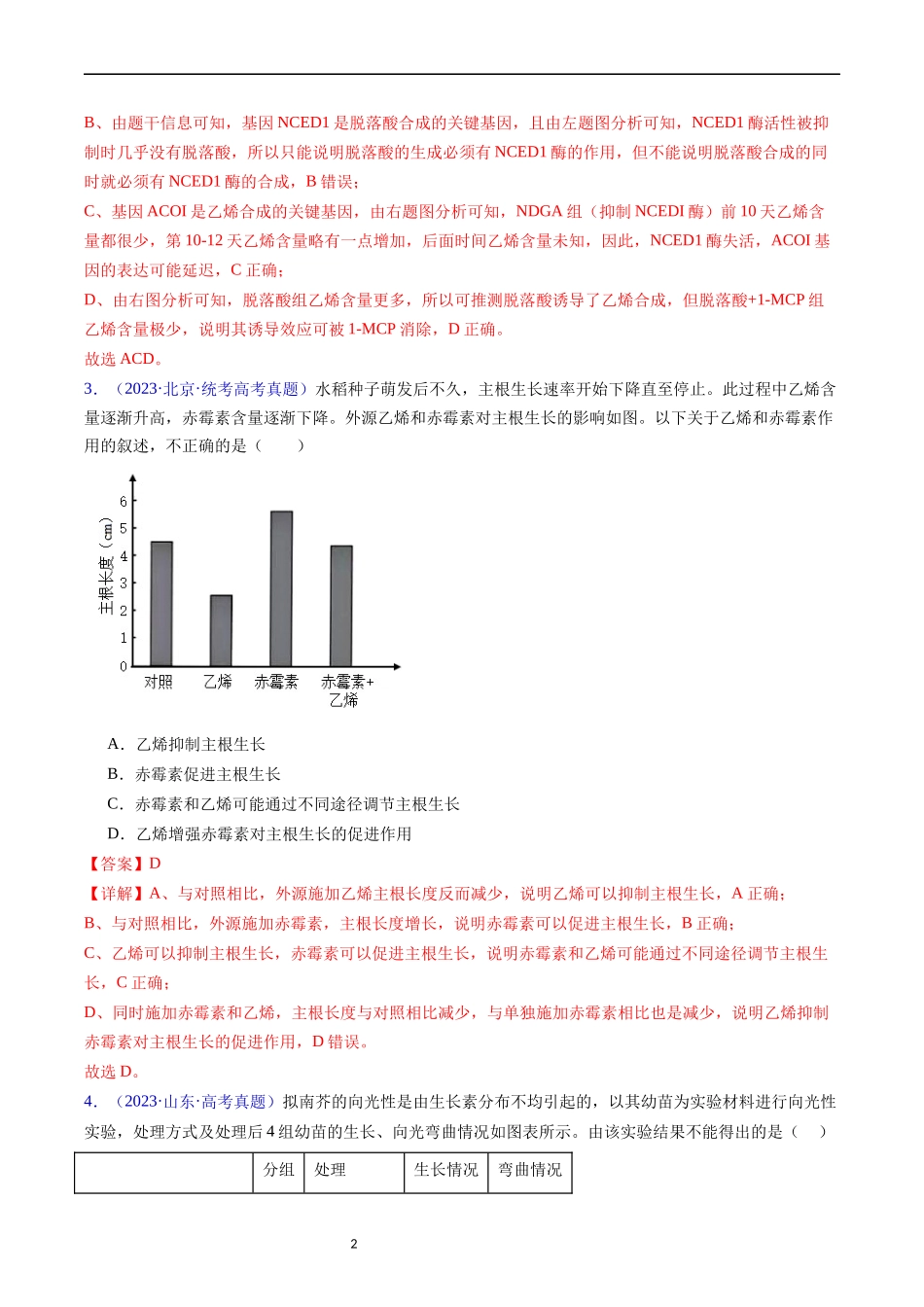 B、由题干信息可知，基因 NCED1 是脱落酸合成的关键基因，且由左题图分析可知，NCED1 酶活性被抑制时几乎没有脱落酸，所以只能说明脱落酸的生成必须有 NCED1 酶的作用，但不能说明脱落酸合成的同时就必须有 NCED1 酶的合成，B 错误；
C、基因 ACOI 是乙烯合成的关键基因，由右题图分析可知，NDGA 组（抑制 NCEDI 酶）前 10 天乙烯含量都很少，第 10-12 天乙烯含量略有一点增加，后面时间乙烯含量未知，因此，NCED1 酶失活，ACOI 基因的表达可能延迟，C 正确；
D、由右图分析可知，脱落酸组乙烯含量更多，所以可推测脱落酸诱导了乙烯合成，但脱落酸+1-MCP 组乙烯含量极少，说明其诱导效应可被 1-MCP 消除，D 正确。
故选 ACD。
3．（2023·北京·统考高考真题）水稻种子萌发后不久，主根生长速率开始下降直至停止。此过程中乙烯含量逐渐升高，赤霉素含量逐渐下降。外源乙烯和赤霉素对主根生长的影响如图。以下关于乙烯和赤霉素作用的叙述，不正确的是（　　）

主根长度（cm）
6
5
4
3
2
1
0
对照　乙烯　赤霉素　赤霉素+乙烯

A．乙烯抑制主根生长
B．赤霉素促进主根生长
C．赤霉素和乙烯可能通过不同途径调节主根生长
D．乙烯增强赤霉素对主根生长的促进作用
【答案】D
【详解】A、与对照相比，外源施加乙烯主根长度反而减少，说明乙烯可以抑制主根生长，A 正确；
B、与对照相比，外源施加赤霉素，主根长度增长，说明赤霉素可以促进主根生长，B 正确；
C、乙烯可以抑制主根生长，赤霉素可以促进主根生长，说明赤霉素和乙烯可能通过不同途径调节主根生长，C 正确；
D、同时施加赤霉素和乙烯，主根长度与对照相比减少，与单独施加赤霉素相比也是减少，说明乙烯抑制赤霉素对主根生长的促进作用，D 错误。
故选 D。
4．（2023·山东·高考真题）拟南芥的向光性是由生长素分布不均引起的，以其幼苗为实验材料进行向光性实验，处理方式及处理后 4 组幼苗的生长、向光弯曲情况如图表所示。由该实验结果不能得出的是（　　）

|  | 分组 | 处理 | 生长情况 | 弯曲情况 |
|---|---|---|---|---|

2